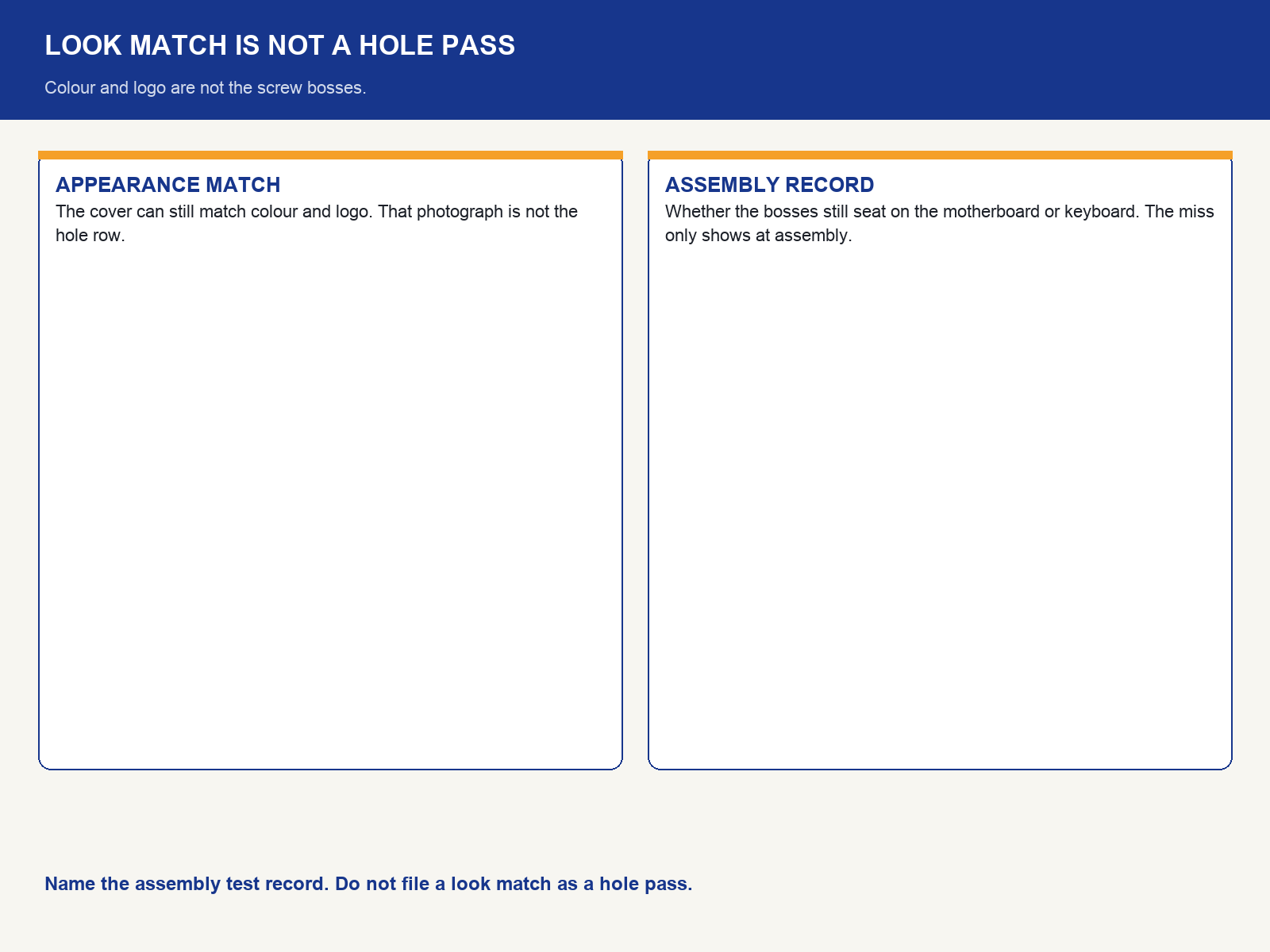 LOOK MATCH IS NOT A HOLE PASS

Colour and logo are not the screw bosses.

APPEARANCE MATCH

The cover can still match colour and logo. That photograph is not the hole row.

ASSEMBLY RECORD

Whether the bosses still seat on the motherboard or keyboard. The miss only shows at assembly.

Name the assembly test record. Do not file a look match as a hole pass.